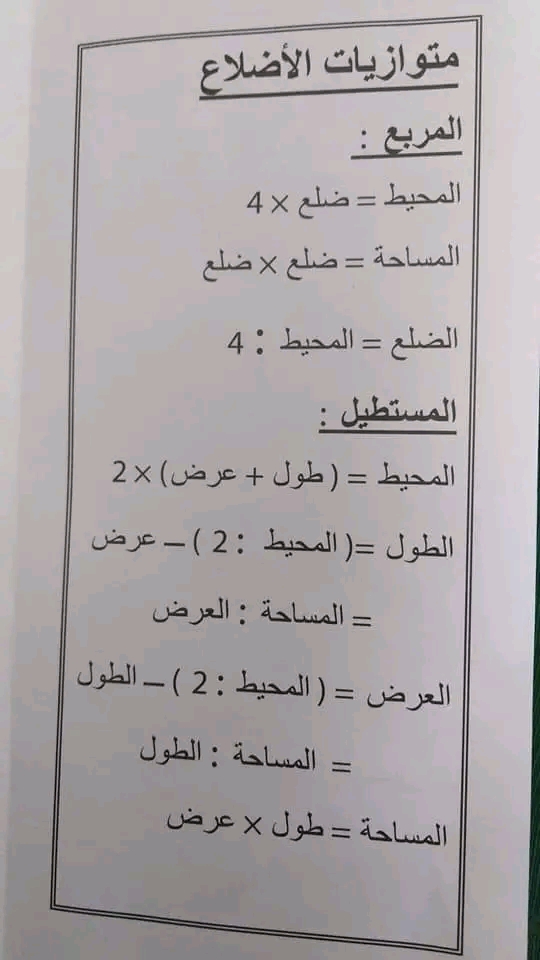 متوازيات الأضلاع

المربع :

المحيط = ضلع × 4

المساحة = ضلع × ضلع

الضلع = المحيط : 4

المستطيل :

المحيط = ( طول + عرض) × 2

الطول =( المحيط : 2 ) – عرض

= المساحة : العرض

العرض = ( المحيط : 2 ) – الطول

= المساحة : الطول

المساحة = طول × عرض